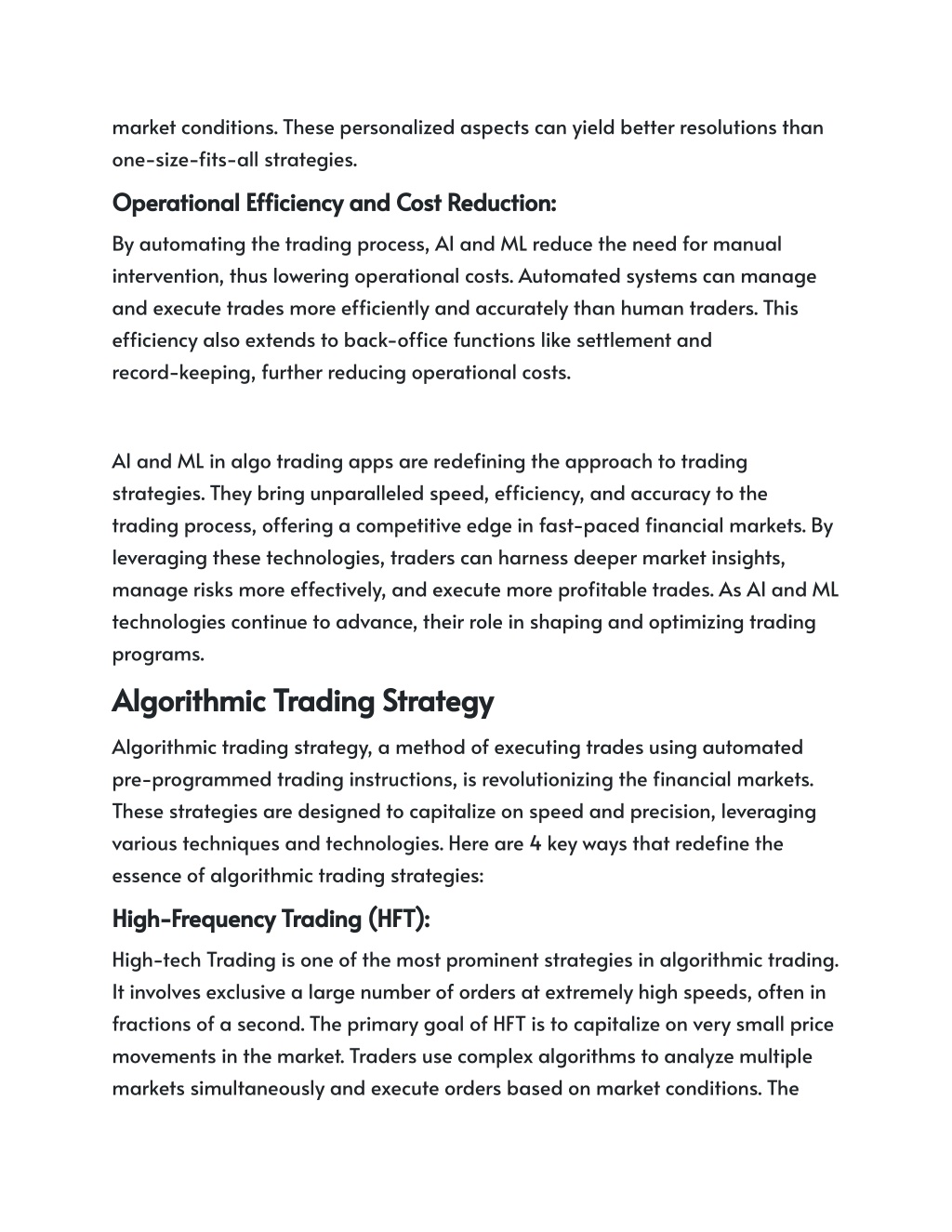 market conditions. These personalized aspects can yield better resolutions than one-size-fits-all strategies.

Operational Efficiency and Cost Reduction:

By automating the trading process, AI and ML reduce the need for manual intervention, thus lowering operational costs. Automated systems can manage and execute trades more efficiently and accurately than human traders. This efficiency also extends to back-office functions like settlement and record-keeping, further reducing operational costs.

AI and ML in algo trading apps are redefining the approach to trading strategies. They bring unparalleled speed, efficiency, and accuracy to the trading process, offering a competitive edge in fast-paced financial markets. By leveraging these technologies, traders can harness deeper market insights, manage risks more effectively, and execute more profitable trades. As AI and ML technologies continue to advance, their role in shaping and optimizing trading programs.

Algorithmic Trading Strategy

Algorithmic trading strategy, a method of executing trades using automated pre-programmed trading instructions, is revolutionizing the financial markets. These strategies are designed to capitalize on speed and precision, leveraging various techniques and technologies. Here are 4 key ways that redefine the essence of algorithmic trading strategies:

High-Frequency Trading (HFT):

High-tech Trading is one of the most prominent strategies in algorithmic trading. It involves exclusive a large number of orders at extremely high speeds, often in fractions of a second. The primary goal of HFT is to capitalize on very small price movements in the market. Traders use complex algorithms to analyze multiple markets simultaneously and execute orders based on market conditions. The